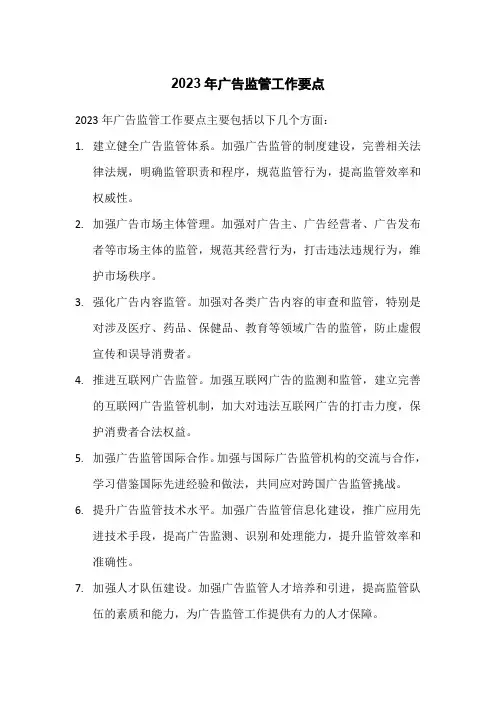 2023 年广告监管工作要点

2023 年广告监管工作要点主要包括以下几个方面：

1. 建立健全广告监管体系。加强广告监管的制度建设，完善相关法律法规，明确监管职责和程序，规范监管行为，提高监管效率和权威性。

2. 加强广告市场主体管理。加强对广告主、广告经营者、广告发布者等市场主体的监管，规范其经营行为，打击违法违规行为，维护市场秩序。

3. 强化广告内容监管。加强对各类广告内容的审查和监管，特别是对涉及医疗、药品、保健品、教育等领域广告的监管，防止虚假宣传和误导消费者。

4. 推进互联网广告监管。加强互联网广告的监测和监管，建立完善的互联网广告监管机制，加大对违法互联网广告的打击力度，保护消费者合法权益。

5. 加强广告监管国际合作。加强与国际广告监管机构的交流与合作，学习借鉴国际先进经验和做法，共同应对跨国广告监管挑战。

6. 提升广告监管技术水平。加强广告监管信息化建设，推广应用先进技术手段，提高广告监测、识别和处理能力，提升监管效率和准确性。

7. 加强人才队伍建设。加强广告监管人才培养和引进，提高监管队伍的素质和能力，为广告监管工作提供有力的人才保障。